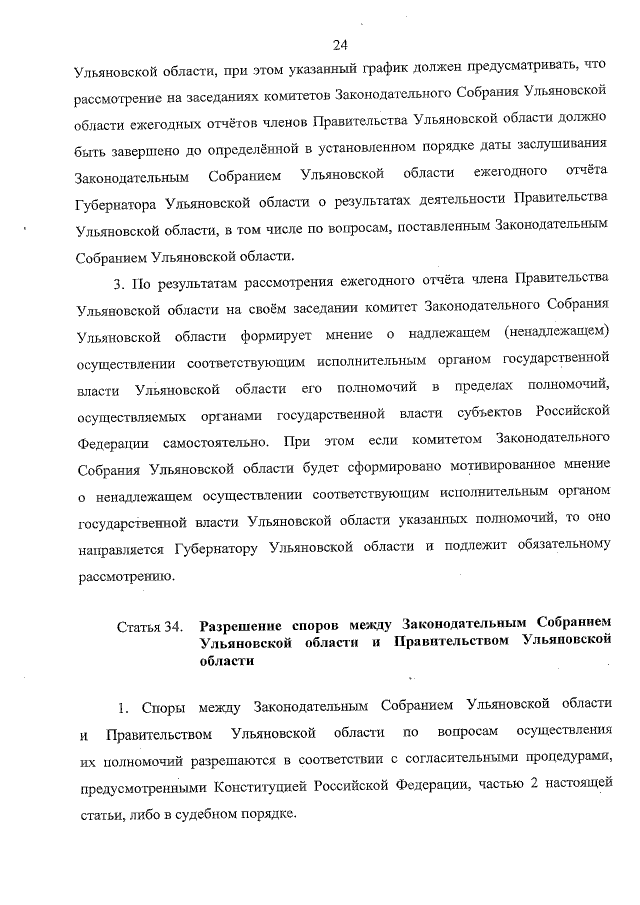 24

Ульяновской области, при этом указанный график должен предусматривать, что рассмотрение на заседаниях комитетов Законодательного Собрания Ульяновской области ежегодных отчётов членов Правительства Ульяновской области должно быть завершено до определённой в установленном порядке даты заслушивания Законодательным Собранием Ульяновской области ежегодного отчёта Губернатора Ульяновской области о результатах деятельности Правительства Ульяновской области, в том числе по вопросам, поставленным Законодательным Собранием Ульяновской области.

3. По результатам рассмотрения ежегодного отчёта члена Правительства Ульяновской области на своём заседании комитет Законодательного Собрания Ульяновской области формирует мнение о надлежащем (ненадлежащем) осуществлении соответствующим исполнительным органом государственной власти Ульяновской области его полномочий в пределах полномочий, осуществляемых органами государственной власти субъектов Российской Федерации самостоятельно. При этом если комитетом Законодательного Собрания Ульяновской области будет сформировано мотивированное мнение о ненадлежащем осуществлении соответствующим исполнительным органом государственной власти Ульяновской области указанных полномочий, то оно направляется Губернатору Ульяновской области и подлежит обязательному рассмотрению.

Статья 34. Разрешение споров между Законодательным Собранием Ульяновской области и Правительством Ульяновской области

1. Споры между Законодательным Собранием Ульяновской области и Правительством Ульяновской области по вопросам осуществления их полномочий разрешаются в соответствии с согласительными процедурами, предусмотренными Конституцией Российской Федерации, частью 2 настоящей статьи, либо в судебном порядке.